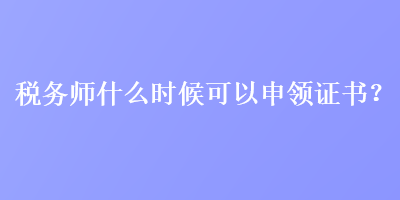 税务师什么时候可以申领证书？